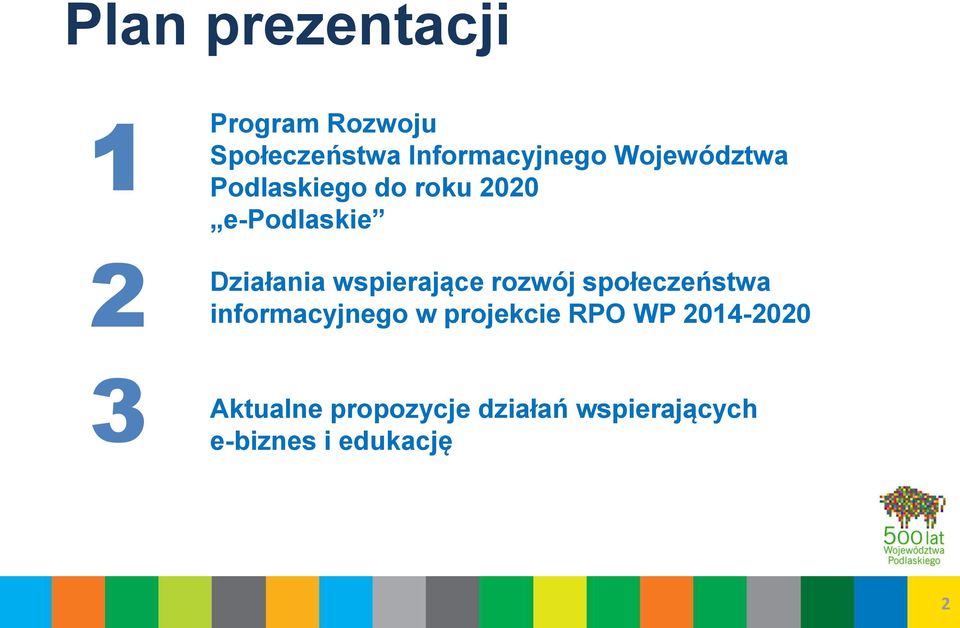 Plan prezentacji

1

Program Rozwoju Społeczeństwa Informacyjnego Województwa Podlaskiego do roku 2020 „e-Podlaskie”

2

Działania wspierające rozwój społeczeństwa informacyjnego w projekcie RPO WP 2014-2020

3

Aktualne propozycje działań wspierających e-biznes i edukację

500 lat Województwa Podlaskiego

2